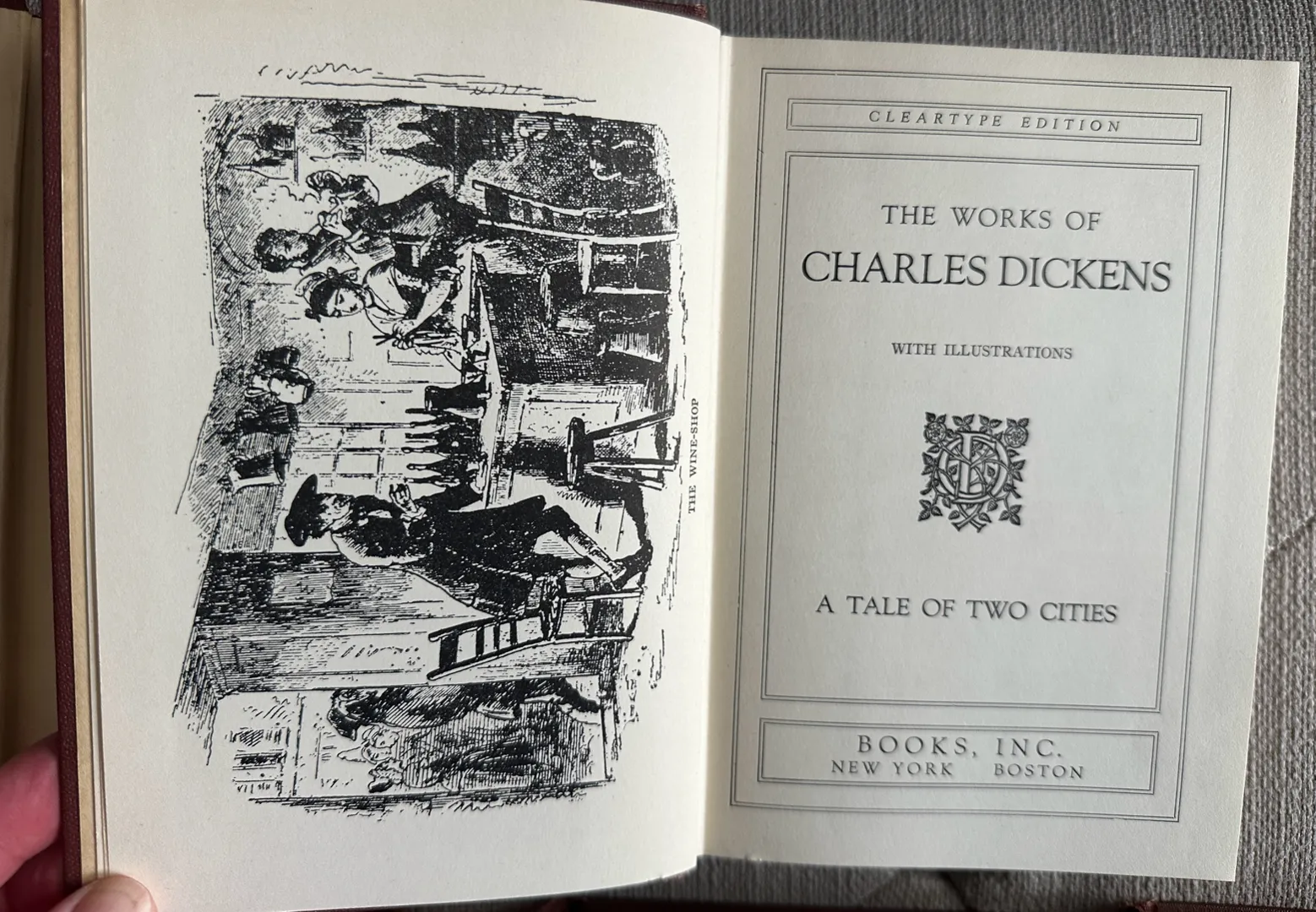 THE WINE-SHOP

CLEARTYPE EDITION

THE WORKS OF
CHARLES DICKENS

WITH ILLUSTRATIONS

A TALE OF TWO CITIES

BOOKS, INC.
NEW YORK BOSTON